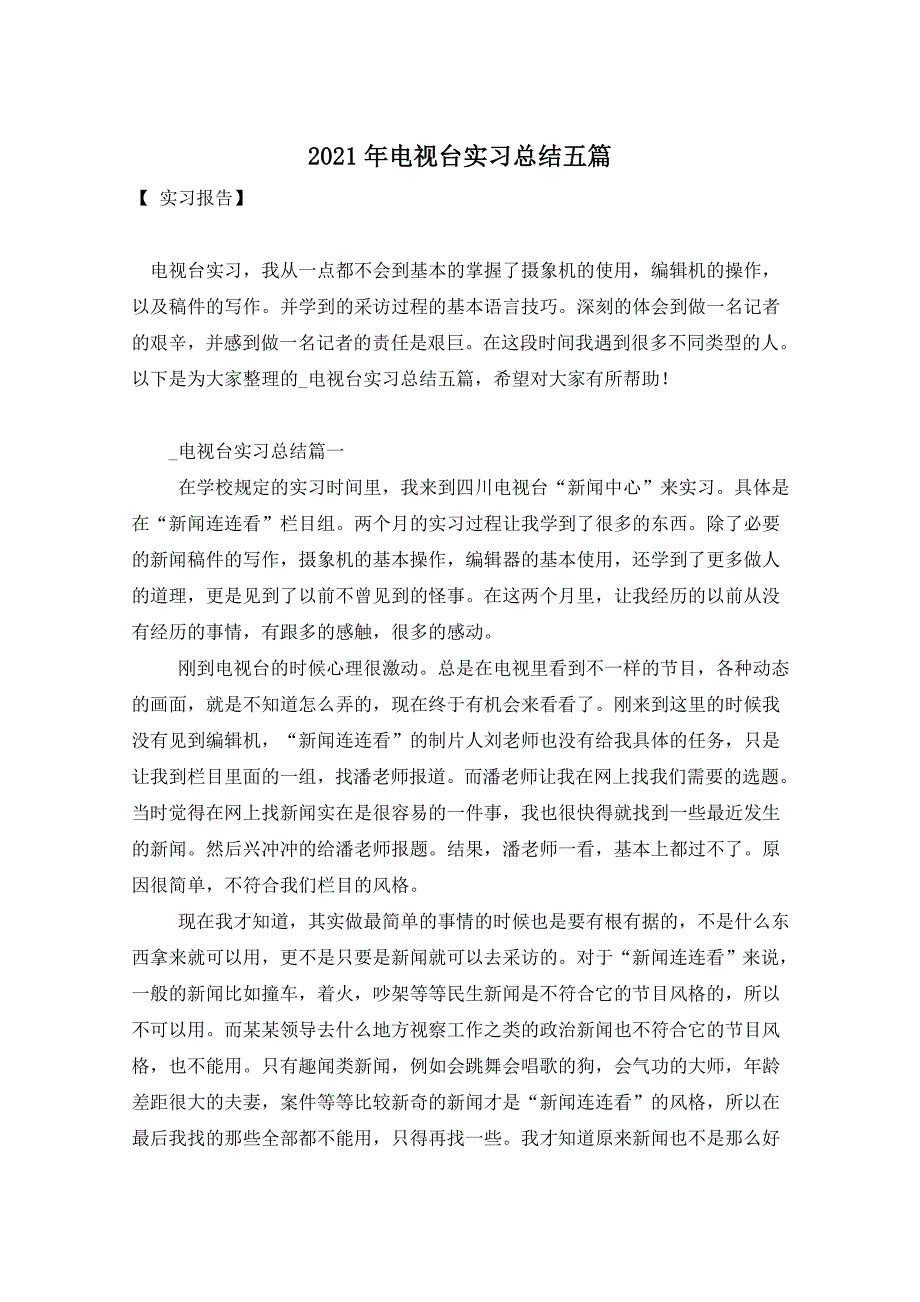 2021年电视台实习总结五篇

【 实习报告】

电视台实习，我从一点都不会到基本的掌握了摄象机的使用，编辑机的操作，以及稿件的写作。并学到的采访过程的基本语言技巧。深刻的体会到做一名记者的艰辛，并感到做一名记者的责任是艰巨。在这段时间我遇到很多不同类型的人。以下是为大家整理的_电视台实习总结五篇，希望对大家有所帮助！

_电视台实习总结篇一

在学校规定的实习时间里，我来到四川电视台“新闻中心”来实习。具体是在“新闻连连看”栏目组。两个月的实习过程让我学到了很多的东西。除了必要的新闻稿件的写作，摄象机的基本操作，编辑器的基本使用，还学到了更多做人的道理，更是见到了以前不曾见到的怪事。在这两个月里，让我经历的以前从没有经历的事情，有跟多的感触，很多的感动。

刚到电视台的时候心理很激动。总是在电视里看到不一样的节目，各种动态的画面，就是不知道怎么弄的，现在终于有机会来看看了。刚来到这里的时候我没有见到编辑机，“新闻连连看”的制片人刘老师也没有给我具体的任务，只是让我到栏目里面的一组，找潘老师报道。而潘老师让我在网上找我们需要的选题。当时觉得在网上找新闻实在是很容易的一件事，我也很快得就找到一些最近发生的新闻。然后兴冲冲的给潘老师报题。结果，潘老师一看，基本上都过不了。原因很简单，不符合我们栏目的风格。

现在我才知道，其实做最简单的事情的时候也是要有根有据的，不是什么东西拿来就可以用，更不是只要是新闻就可以去采访的。对于“新闻连连看”来说，一般的新闻比如撞车，着火，吵架等等民生新闻是不符合它的节目风格的，所以不可以用。而某某领导去什么地方视察工作之类的政治新闻也不符合它的节目风格，也不能用。只有趣闻类新闻，例如会跳舞会唱歌的狗，会气功的大师，年龄差距很大的夫妻，案件等等比较新奇的新闻才是“新闻连连看”的风格，所以在最后我找的那些全部都不能用，只得再找一些。我才知道原来新闻也不是那么好